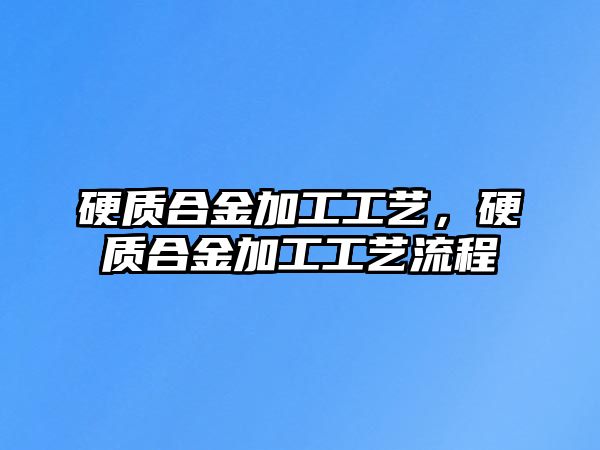 硬质合金加工工艺，硬质合金加工工艺流程